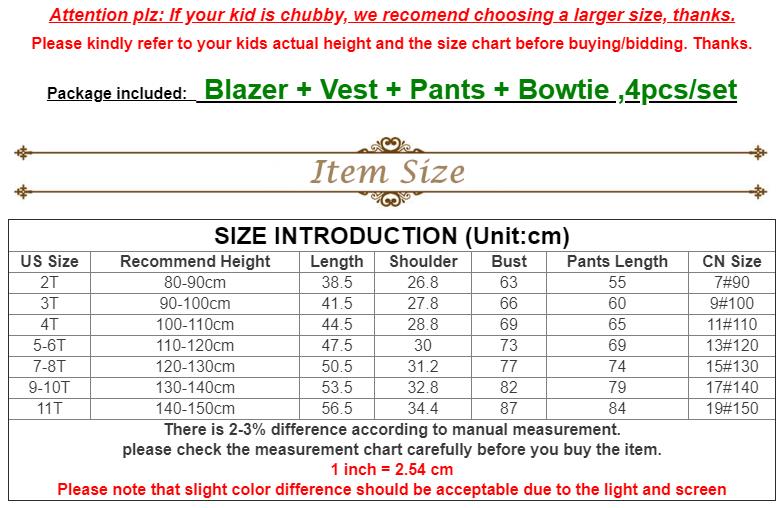 Attention plz: If your kid is chubby, we recomend choosing a larger size, thanks.

Please kindly refer to your kids actual height and the size chart before buying/bidding. Thanks.

Package included: Blazer + Vest + Pants + Bowtie ,4pcs/set

Item Size

SIZE INTRODUCTION (Unit:cm)

| US Size | Recommend Height | Length | Shoulder | Bust | Pants Length | CN Size |
|---|---|---|---|---|---|---|
| 2T | 80-90cm | 38.5 | 26.8 | 63 | 55 | 7#90 |
| 3T | 90-100cm | 41.5 | 27.8 | 66 | 60 | 9#100 |
| 4T | 100-110cm | 44.5 | 28.8 | 69 | 65 | 11#110 |
| 5-6T | 110-120cm | 47.5 | 30 | 73 | 69 | 13#120 |
| 7-8T | 120-130cm | 50.5 | 31.2 | 77 | 74 | 15#130 |
| 9-10T | 130-140cm | 53.5 | 32.8 | 82 | 79 | 17#140 |
| 11T | 140-150cm | 56.5 | 34.4 | 87 | 84 | 19#150 |

There is 2-3% difference according to manual measurement.
please check the measurement chart carefully before you buy the item.
1 inch = 2.54 cm
Please note that slight color difference should be acceptable due to the light and screen